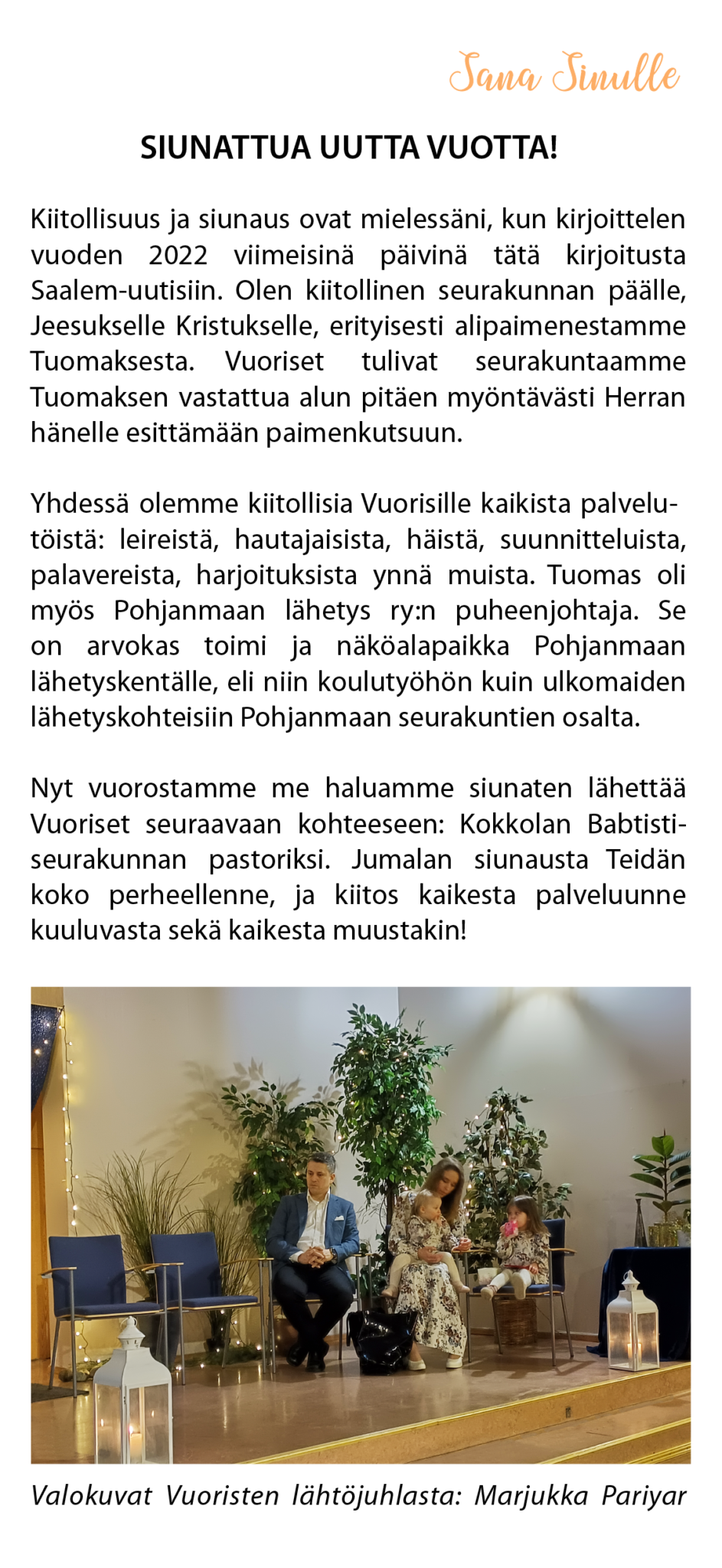 Sana Sinulle

SIUNATTUA UUTTA VUOTTA!

Kiitollisuus ja siunaus ovat mielessäni, kun kirjoittelen vuoden 2022 viimeisinä päivinä tätä kirjoitusta Saalem-uutisiin. Olen kiitollinen seurakunnan päälle, Jeesukselle Kristukselle, erityisesti alipaimenestamme Tuomaksesta. Vuoriset tulivat seurakuntaamme Tuomaksen vastattua alun pitäen myöntävästi Herran hänelle esittämään paimenkutsuun.

Yhdessä olemme kiitollisia Vuorisille kaikista palvelutöistä: leireistä, hautajaisista, häistä, suunnitteluista, palavereista, harjoituksista ynnä muista. Tuomas oli myös Pohjanmaan lähetys ry:n puheenjohtaja. Se on arvokas toimi ja näköalapaikka Pohjanmaan lähetyskentälle, eli niin koulutyöhön kuin ulkomaiden lähetyskohteisiin Pohjanmaan seurakuntien osalta.

Nyt vuorostamme me haluamme siunaten lähettää Vuoriset seuraavaan kohteeseen: Kokkolan Babtistiseurakunnan pastoriksi. Jumalan siunausta Teidän koko perheellenne, ja kiitos kaikesta palveluunne kuuluvasta sekä kaikesta muustakin!

Valokuvat Vuoristen lähtöjuhlasta: Marjukka Pariyar